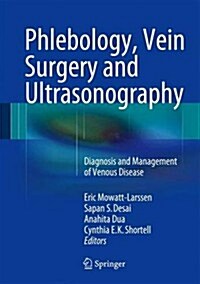 Phlebology, Vein Surgery and Ultrasonography

Diagnosis and Management of Venous Disease

Eric Mowatt-Larssen
Sapan S. Desai
Anahita Dua
Cynthia E.K. Shortell
Editors

Springer